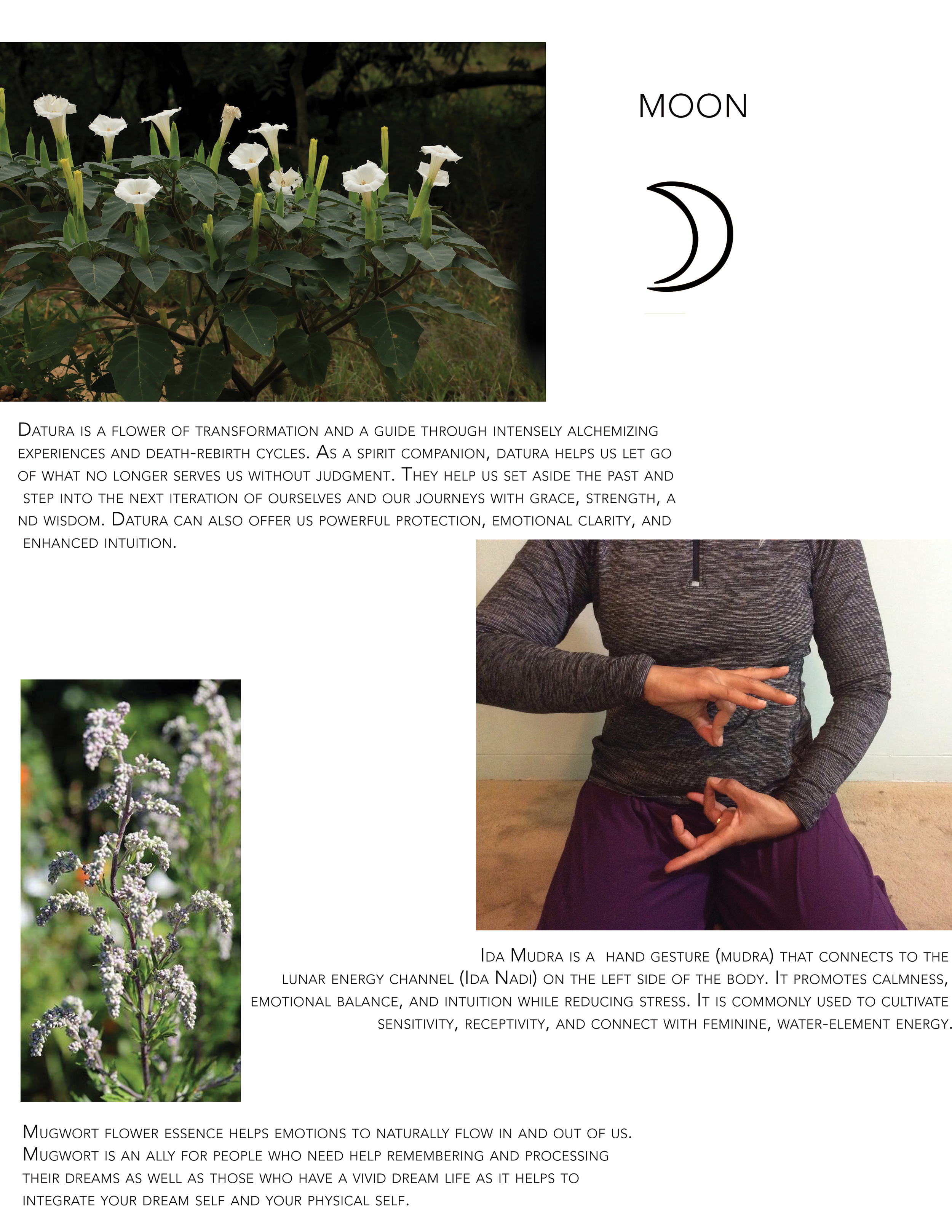 MOON

Datura is a flower of transformation and a guide through intensely alchemizing experiences and death-rebirth cycles. As a spirit companion, datura helps us let go of what no longer serves us without judgment. They help us set aside the past and step into the next iteration of ourselves and our journeys with grace, strength, a nd wisdom. Datura can also offer us powerful protection, emotional clarity, and enhanced intuition.

Ida Mudra is a hand gesture (mudra) that connects to the lunar energy channel (Ida Nadi) on the left side of the body. It promotes calmness, emotional balance, and intuition while reducing stress. It is commonly used to cultivate sensitivity, receptivity, and connect with feminine, water-element energy.

Mugwort flower essence helps emotions to naturally flow in and out of us. Mugwort is an ally for people who need help remembering and processing their dreams as well as those who have a vivid dream life as it helps to integrate your dream self and your physical self.